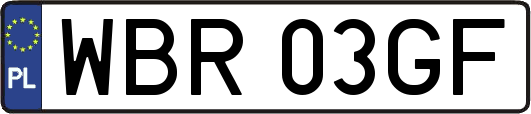 PL
WBR 03GF